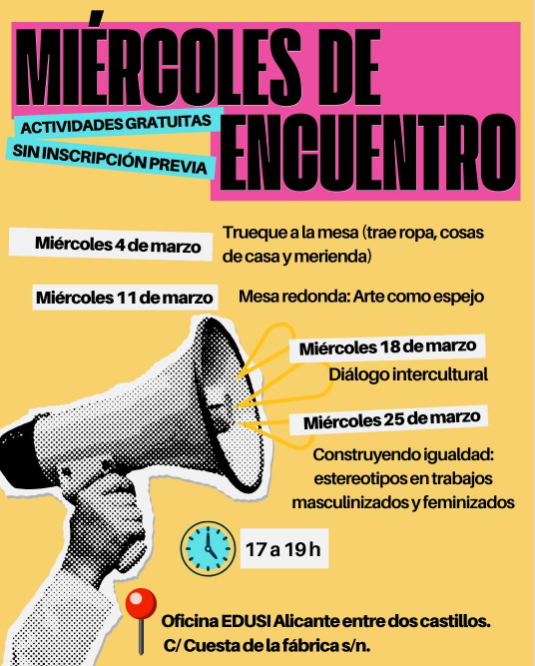 MIÉRCOLES DE ENCUENTRO

ACTIVIDADES GRATUITAS
SIN INSCRIPCIÓN PREVIA

Miércoles 4 de marzo
Trueque a la mesa (trae ropa, cosas de casa y merienda)

Miércoles 11 de marzo
Mesa redonda: Arte como espejo

Miércoles 18 de marzo
Diálogo intercultural

Miércoles 25 de marzo
Construyendo igualdad: estereotipos en trabajos masculinizados y feminizados

17 a 19 h

Oficina EDUSI Alicante entre dos castillos.
C/ Cuesta de la fábrica s/n.